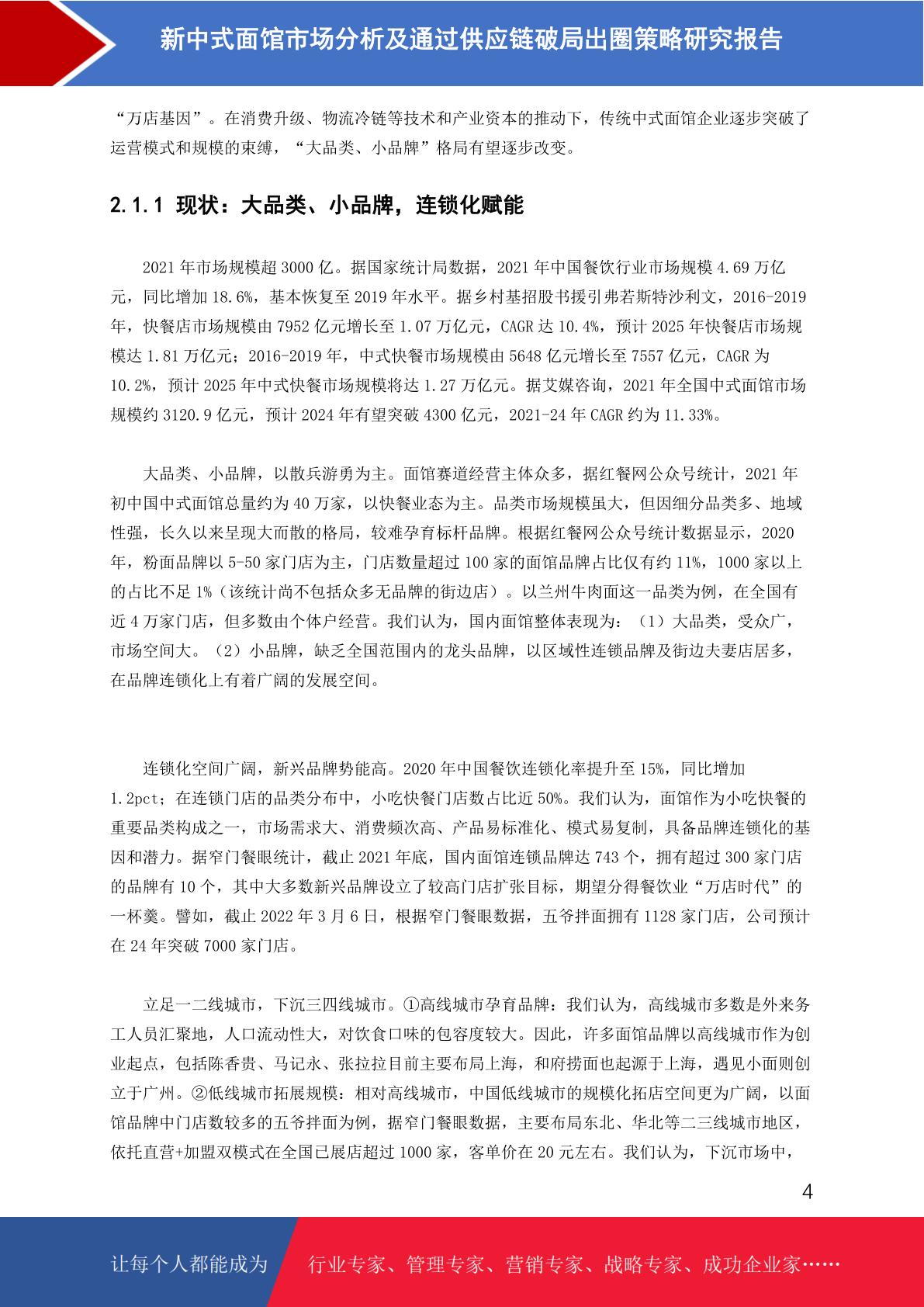 新中式面馆市场分析及通过供应链破局出圈策略研究报告

“万店基因”。在消费升级、物流冷链等技术和产业资本的推动下，传统中式面馆企业逐步突破了运营模式和规模的束缚，“大品类、小品牌”格局有望逐步改变。

2.1.1 现状：大品类、小品牌，连锁化赋能

2021 年市场规模超 3000 亿。据国家统计局数据，2021 年中国餐饮行业市场规模 4.69 万亿元，同比增加 18.6%，基本恢复至 2019 年水平。据乡村基招股书援引弗若斯特沙利文，2016-2019 年，快餐店市场规模由 7952 亿元增长至 1.07 万亿元，CAGR 达 10.4%，预计 2025 年快餐店市场规模达 1.81 万亿元；2016-2019 年，中式快餐市场规模由 5648 亿元增长至 7557 亿元，CAGR 为 10.2%，预计 2025 年中式快餐市场规模将达 1.27 万亿元。据艾媒咨询，2021 年全国中式面馆市场规模约 3120.9 亿元，预计 2024 年有望突破 4300 亿元，2021-24 年 CAGR 约为 11.33%。

大品类、小品牌，以散兵游勇为主。面馆赛道经营主体众多，据红餐网公众号统计，2021 年初中国中式面馆总量约为 40 万家，以快餐业态为主。品类市场规模虽大，但因细分品类多、地域性强，长久以来呈现大而散的格局，较难孕育标杆品牌。根据红餐网公众号统计数据显示，2020 年，粉面品牌以 5-50 家门店为主，门店数量超过 100 家的面馆品牌占比仅有约 11%，1000 家以上的占比不足 1%（该统计尚不包括众多无品牌的街边店）。以兰州牛肉面这一品类为例，在全国有近 4 万家门店，但多数由个体户经营。我们认为，国内面馆整体表现为：（1）大品类，受众广，市场空间大。（2）小品牌，缺乏全国范围内的龙头品牌，以区域性连锁品牌及街边夫妻店居多，在品牌连锁化上有着广阔的发展空间。

连锁化空间广阔，新兴品牌势能高。2020 年中国餐饮连锁化率提升至 15%，同比增加 1.2pct；在连锁门店的品类分布中，小吃快餐门店数占比近 50%。我们认为，面馆作为小吃快餐的重要品类构成之一，市场需求大、消费频次高、产品易标准化、模式易复制，具备品牌连锁化的基因和潜力。据窄门餐眼统计，截止 2021 年底，国内面馆连锁品牌达 743 个，拥有超过 300 家门店的品牌有 10 个，其中大多数新兴品牌设立了较高门店扩张目标，期望分得餐饮业“万店时代”的一杯羹。譬如，截止 2022 年 3 月 6 日，根据窄门餐眼数据，五爷拌面拥有 1128 家门店，公司预计在 24 年突破 7000 家门店。

立足一二线城市，下沉三四线城市。①高线城市孕育品牌：我们认为，高线城市多数是外来务工人员汇聚地，人口流动性大，对饮食口味的包容度较大。因此，许多面馆品牌以高线城市作为创业起点，包括陈香贵、马记永、张拉拉目前主要布局上海，和府捞面也起源于上海，遇见小面则创立于广州。②低线城市拓展规模：相对高线城市，中国低线城市的规模化拓店空间更为广阔，以面馆品牌中门店数较多的五爷拌面为例，据窄门餐眼数据，主要布局东北、华北等二三线城市地区，依托直营+加盟双模式在全国已展店超过 1000 家，客单价在 20 元左右。我们认为，下沉市场中，

4

让每个人都能成为 行业专家、管理专家、营销专家、战略专家、成功企业家……